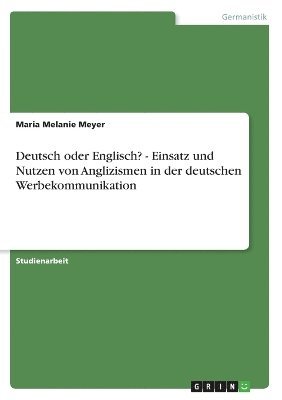 Germanistik

Maria Melanie Meyer

Deutsch oder Englisch? - Einsatz und Nutzen von Anglizismen in der deutschen Werbekommunikation

Studienarbeit

GRIN